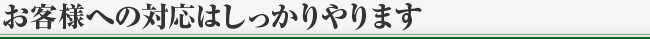 お客様への対応はしっかりやります